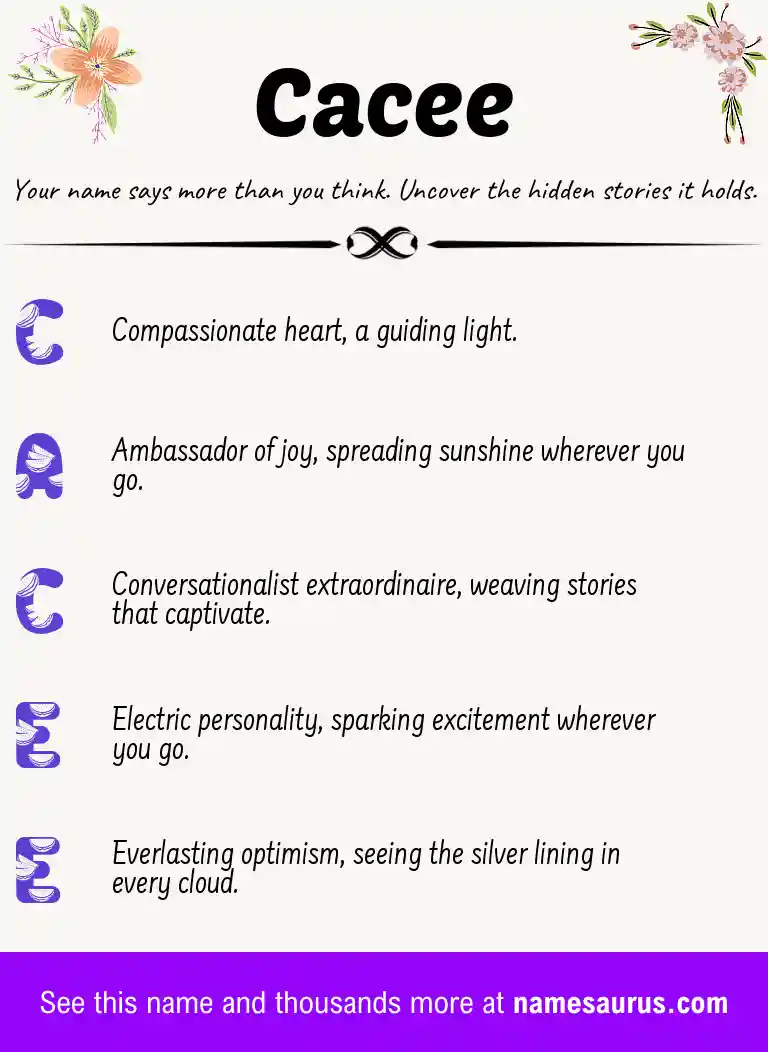 Cacee

Your name says more than you think. Uncover the hidden stories it holds.

C Compassionate heart, a guiding light.

A Ambassador of joy, spreading sunshine wherever you go.

C Conversationalist extraordinaire, weaving stories that captivate.

E Electric personality, sparking excitement wherever you go.

E Everlasting optimism, seeing the silver lining in every cloud.

See this name and thousands more at namesaurus.com